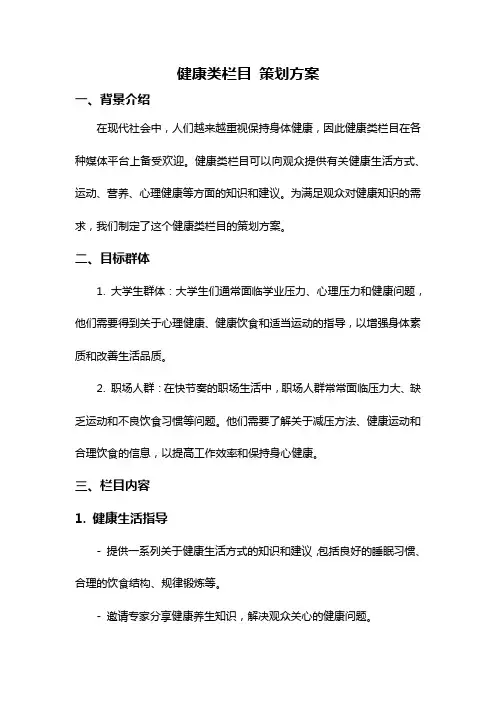 健康类栏目 策划方案

一、背景介绍

在现代社会中，人们越来越重视保持身体健康，因此健康类栏目在各种媒体平台上备受欢迎。健康类栏目可以向观众提供有关健康生活方式、运动、营养、心理健康等方面的知识和建议。为满足观众对健康知识的需求，我们制定了这个健康类栏目的策划方案。

二、目标群体

1. 大学生群体：大学生们通常面临学业压力、心理压力和健康问题，他们需要得到关于心理健康、健康饮食和适当运动的指导，以增强身体素质和改善生活品质。

2. 职场人群：在快节奏的职场生活中，职场人群常常面临压力大、缺乏运动和不良饮食习惯等问题。他们需要了解关于减压方法、健康运动和合理饮食的信息，以提高工作效率和保持身心健康。

三、栏目内容

1. 健康生活指导

- 提供一系列关于健康生活方式的知识和建议，包括良好的睡眠习惯、合理的饮食结构、规律锻炼等。

- 邀请专家分享健康养生知识，解决观众关心的健康问题。